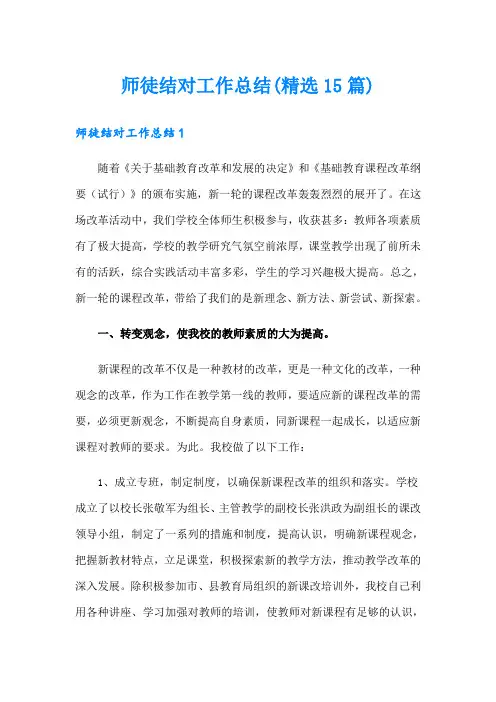 师徒结对工作总结(精选15篇)

师徒结对工作总结1

随着《关于基础教育改革和发展的决定》和《基础教育课程改革纲要（试行）》的颁布实施，新一轮的课程改革轰轰烈烈的展开了。在这场改革活动中，我们学校全体师生积极参与，收获甚多：教师各项素质有了极大提高，学校的教学研究气氛空前浓厚，课堂教学出现了前所未有的活跃，综合实践活动丰富多彩，学生的学习兴趣极大提高。总之，新一轮的课程改革，带给了我们的是新理念、新方法、新尝试、新探索。

一、转变观念，使我校的教师素质的大为提高。

新课程的改革不仅是一种教材的改革，更是一种文化的改革，一种观念的改革，作为工作在教学第一线的教师，要适应新的课程改革的需要，必须更新观念，不断提高自身素质，同新课程一起成长，以适应新课程对教师的要求。为此。我校做了以下工作：

1、成立专班，制定制度，以确保新课程改革的组织和落实。学校成立了以校长张敬军为组长、主管教学的副校长张洪政为副组长的课改领导小组，制定了一系列的措施和制度，提高认识，明确新课程观念，把握新教材特点，立足课堂，积极探索新的教学方法，推动教学改革的深入发展。除积极参加市、县教育局组织的新课改培训外，我校自己利用各种讲座、学习加强对教师的培训，使教师对新课程有足够的认识，